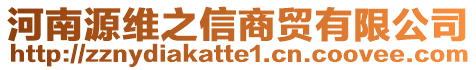 河南源维之信商贸有限公司
http://zznydiakatte1.cn.coovee.com